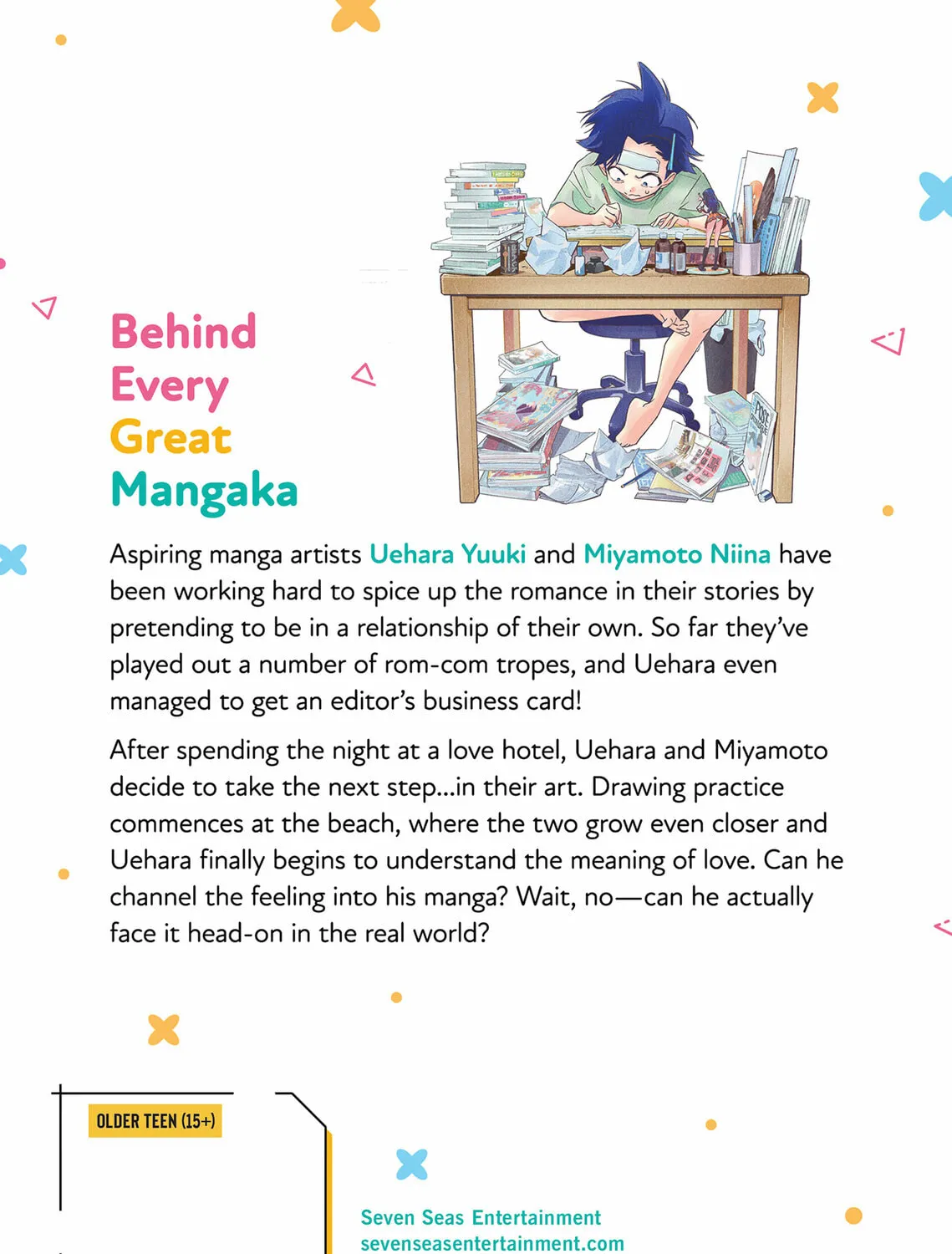 Behind
Every
Great
Mangaka

Aspiring manga artists Uehara Yuuki and Miyamoto Niina have been working hard to spice up the romance in their stories by pretending to be in a relationship of their own. So far they've played out a number of rom-com tropes, and Uehara even managed to get an editor's business card!

After spending the night at a love hotel, Uehara and Miyamoto decide to take the next step...in their art. Drawing practice commences at the beach, where the two grow even closer and Uehara finally begins to understand the meaning of love. Can he channel the feeling into his manga? Wait, no—can he actually face it head-on in the real world?

OLDER TEEN (15+)

Seven Seas Entertainment
sevenseasentertainment.com